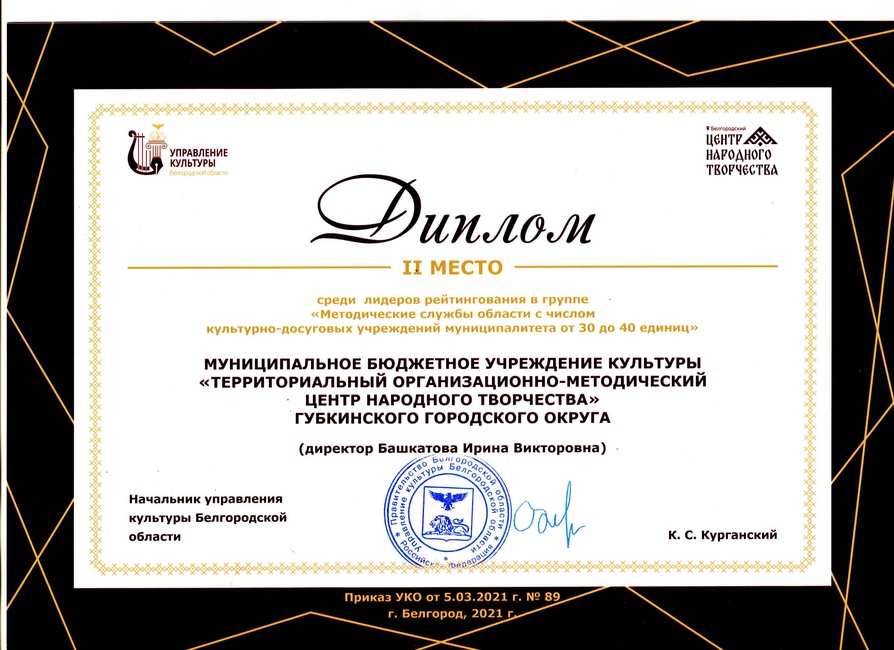 УПРАВЛЕНИЕ КУЛЬТУРЫ
Белгородской области

Белгородский
ЦЕНТР НАРОДНОГО ТВОРЧЕСТВА

Диплом

II МЕСТО

среди лидеров рейтингования в группе «Методические службы области с числом культурно-досуговых учреждений муниципалитета от 30 до 40 единиц»

МУНИЦИПАЛЬНОЕ БЮДЖЕТНОЕ УЧРЕЖДЕНИЕ КУЛЬТУРЫ «ТЕРРИТОРИАЛЬНЫЙ ОРГАНИЗАЦИОННО-МЕТОДИЧЕСКИЙ ЦЕНТР НАРОДНОГО ТВОРЧЕСТВА» ГУБКИНСКОГО ГОРОДСКОГО ОКРУГА

(директор Башкатова Ирина Викторовна)

Начальник управления культуры Белгородской области

Правительство Белгородской области Управление культуры Белгородской области Российская Федерация

К. С. Курганский

Приказ УКО от 5.03.2021 г. № 89
г. Белгород, 2021 г.